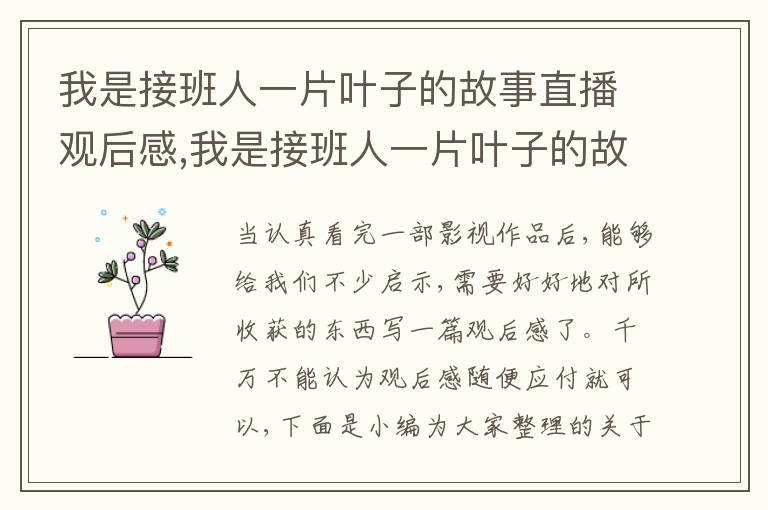 我是接班人一片叶子的故事直播观后感,我是接班人一片叶子的故

当认真看完一部影视作品后,能够给我们不少启示,需要好好地对所收获的东西写一篇观后感了。千万不能认为观后感随便应付就可以,下面是小编为大家整理的关于